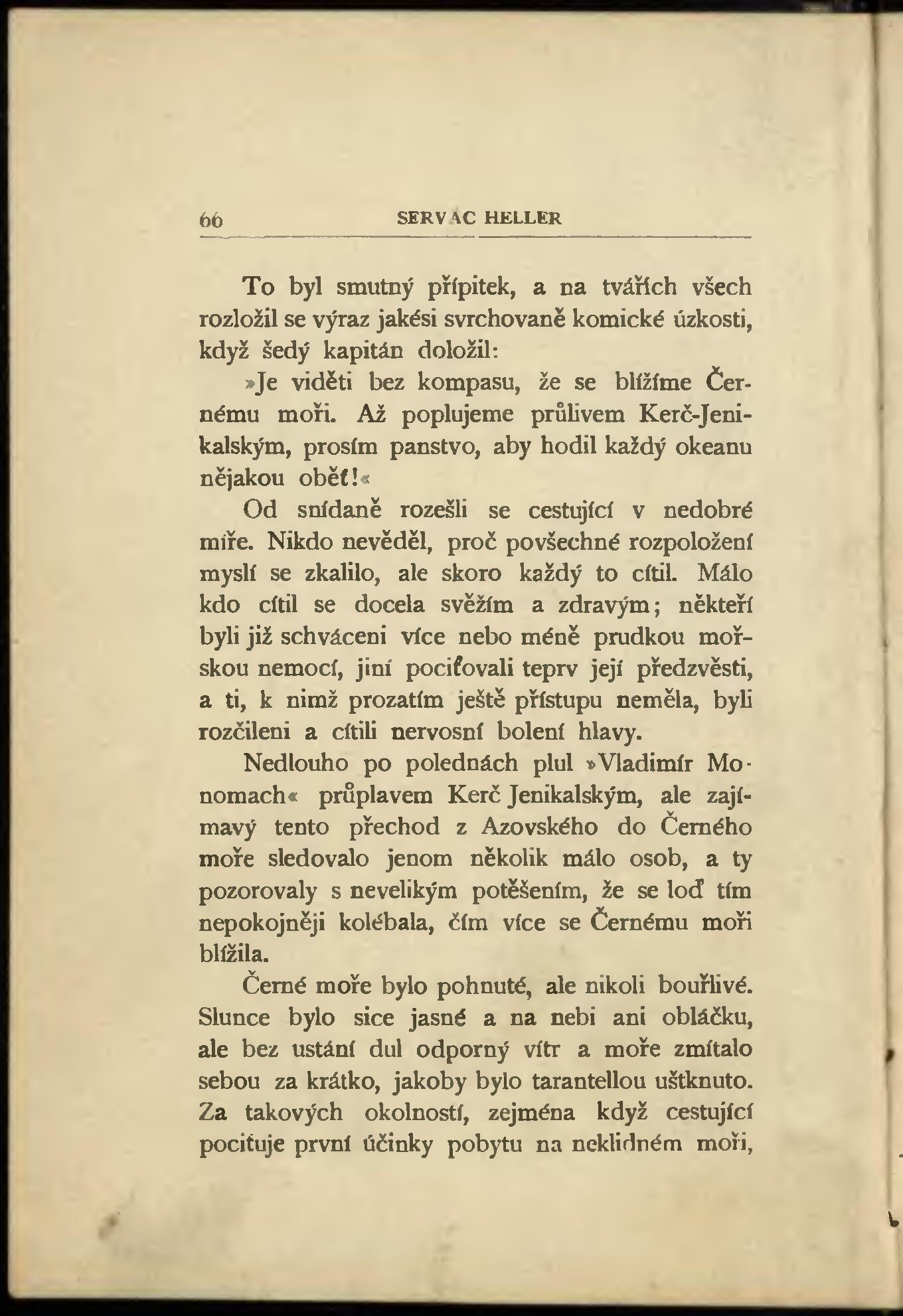 66 SERVAC HELLER

To byl smutný přípitek, a na tvářích všech rozložil se výraz jakési svrchovaně komické úzkosti, když šedý kapitán doložil:

»Je viděti bez kompasu, že se blížíme Černému moři. Až poplujeme průlivem Kerč-Jenikalským, prosím panstvo, aby hodil každý okeanu nějakou oběť!«

Od snídaně rozešli se cestující v nedobré míře. Nikdo nevěděl, proč povšechné rozpoložení myslí se zkalilo, ale skoro každý to cítil. Málo kdo cítil se docela svěžím a zdravým; někteří byli již schváceni více nebo méně prudkou mořskou nemocí, jiní pociťovali teprv její předzvěsti, a ti, k nimž prozatím ještě přístupu neměla, byli rozčileni a cítili nervosní bolení hlavy.

Nedlouho po polednách plul »Vladimír Monomach« průplavem Kerč Jenikalským, ale zajímavý tento přechod z Azovského do Černého moře sledovalo jenom několik málo osob, a ty pozorovaly s nevelikým potěšením, že se loď tím nepokojněji kolébala, čím více se Černému moři blížila.

Černé moře bylo pohnuté, ale nikoli bouřlivé. Slunce bylo sice jasné a na nebi ani obláčku, ale bez ustání dul odporný vítr a moře zmítalo sebou za krátko, jakoby bylo tarantellou uštknuto. Za takových okolností, zejména když cestující pociťuje první účinky pobytu na neklidném moři,